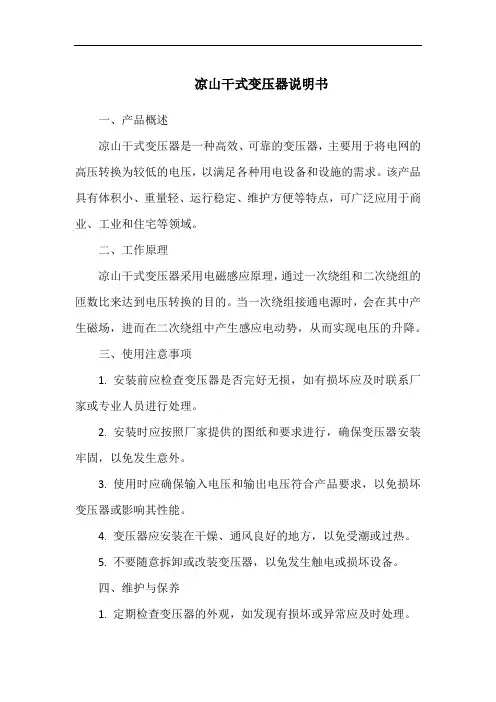 凉山干式变压器说明书

一、产品概述

凉山干式变压器是一种高效、可靠的变压器，主要用于将电网的高压转换为较低的电压，以满足各种用电设备和设施的需求。该产品具有体积小、重量轻、运行稳定、维护方便等特点，可广泛应用于商业、工业和住宅等领域。

二、工作原理

凉山干式变压器采用电磁感应原理，通过一次绕组和二次绕组的匝数比来达到电压转换的目的。当一次绕组接通电源时，会在其中产生磁场，进而在二次绕组中产生感应电动势，从而实现电压的升降。

三、使用注意事项

1. 安装前应检查变压器是否完好无损，如有损坏应及时联系厂家或专业人员进行处理。

2. 安装时应按照厂家提供的图纸和要求进行，确保变压器安装牢固，以免发生意外。

3. 使用时应确保输入电压和输出电压符合产品要求，以免损坏变压器或影响其性能。

4. 变压器应安装在干燥、通风良好的地方，以免受潮或过热。

5. 不要随意拆卸或改装变压器，以免发生触电或损坏设备。

四、维护与保养

1. 定期检查变压器的外观，如发现有损坏或异常应及时处理。